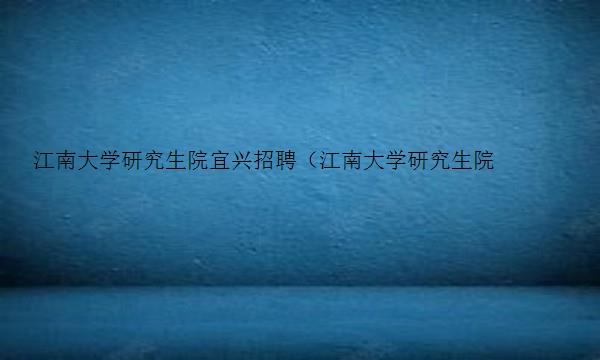 江南大学研究生院宜兴招聘（江南大学研究生院